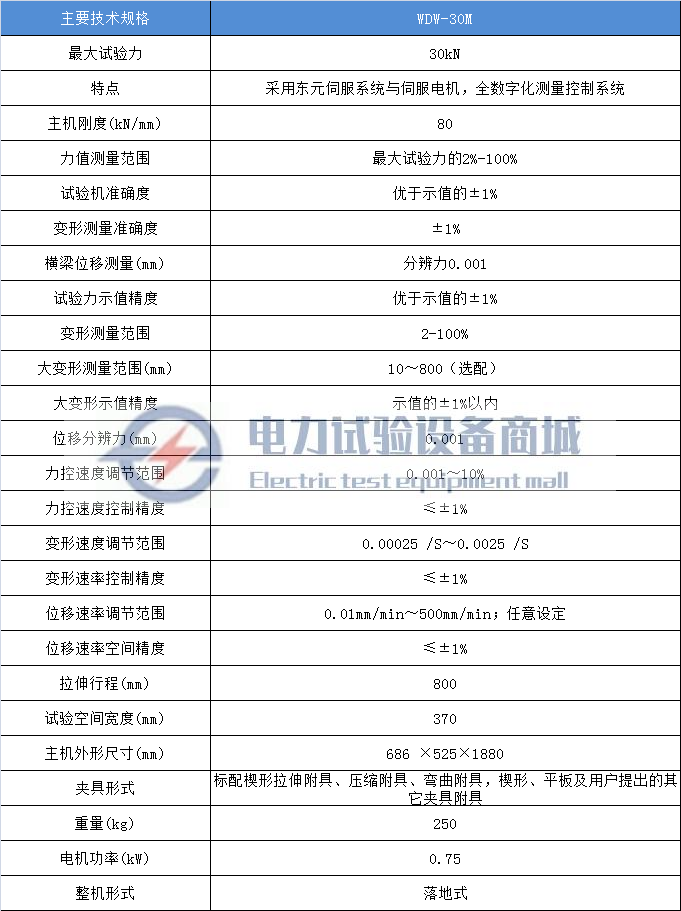 | 主要技术规格 | WDW-30M |
|---|---|
| 最大试验力 | 30kN |
| 特点 | 采用东元伺服系统与伺服电机，全数字化测量控制系统 |
| 主机刚度(kN/mm) | 80 |
| 力值测量范围 | 最大试验力的2%-100% |
| 试验机准确度 | 优于示值的±1% |
| 变形测量准确度 | ±1% |
| 横梁位移测量(mm) | 分辨力0.001 |
| 试验力示值精度 | 优于示值的±1% |
| 变形测量范围 | 2-100% |
| 大变形测量范围(mm) | 10～800（选配） |
| 大变形示值精度 | 示值的±1%以内 |
| 位移分辨力(mm) | 0.001 |
| 力控速度调节范围 | 0.001～10% |
| 力控速度控制精度 | ≤±1% |
| 变形速度调节范围 | 0.00025 /S～0.0025 /S |
| 变形速率控制精度 | ≤±1% |
| 位移速率调节范围 | 0.01mm/min～500mm/min；任意设定 |
| 位移速率空间精度 | ≤±1% |
| 拉伸行程(mm) | 800 |
| 试验空间宽度(mm) | 370 |
| 主机外形尺寸(mm) | 686 ×525×1880 |
| 夹具形式 | 标配楔形拉伸附具、压缩附具、弯曲附具，楔形、平板及用户提出的其它夹具附具 |
| 重量(kg) | 250 |
| 电机功率(kW) | 0.75 |
| 整机形式 | 落地式 |

电力试验设备商城
Electric test equipment mall